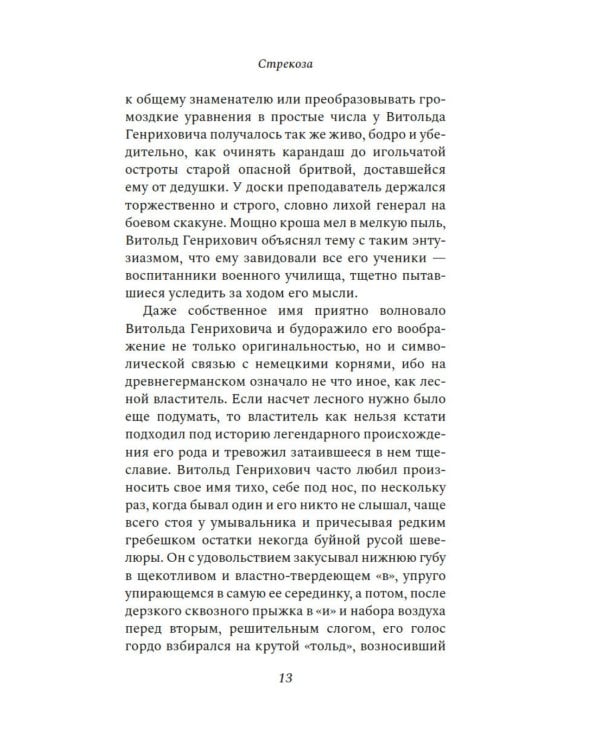 Стрекоза

к общему знаменателю или преобразовывать громоздкие уравнения в простые числа у Витольда Генриховича получалось так же живо, бодро и убедительно, как очинять карандаш до игольчатой остроты старой опасной бритвой, доставшейся ему от дедушки. У доски преподаватель держался торжественно и строго, словно лихой генерал на боевом скакуне. Мощно кроша мел в мелкую пыль, Витольд Генрихович объяснял тему с таким энтузиазмом, что ему завидовали все его ученики — воспитанники военного училища, тщетно пытавшиеся уследить за ходом его мысли.

Даже собственное имя приятно волновало Витольда Генриховича и будоражило его воображение не только оригинальностью, но и символической связью с немецкими корнями, ибо на древнегерманском означало не что иное, как лесной властитель. Если насчет лесного нужно было еще подумать, то властитель как нельзя кстати подходил под историю легендарного происхождения его рода и тревожил затаившееся в нем тщеславие. Витольд Генрихович часто любил произносить свое имя тихо, себе под нос, по нескольку раз, когда бывал один и его никто не слышал, чаще всего стоя у умывальника и причесывая редким гребешком остатки некогда буйной русой шевелюры. Он с удовольствием закусывал нижнюю губу в щекотливом и властно-твердеющем «в», упруго упирающемся в самую ее серединку, а потом, после дерзкого сквозного прыжка в «и» и набора воздуха перед вторым, решительным слогом, его голос гордо взбирался на крутой «тольд», возносивший

13